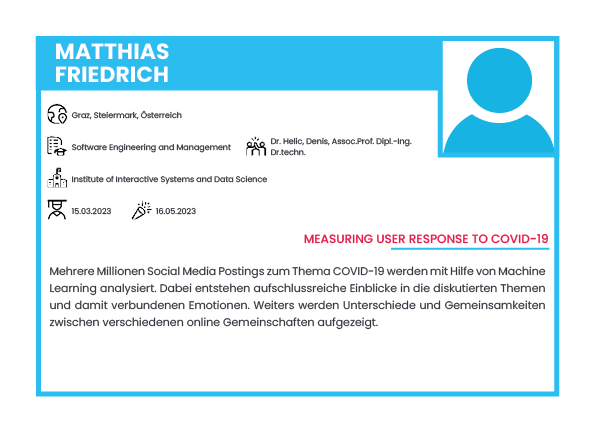 MATTHIAS FRIEDRICH

Graz, Steiermark, Österreich

Software Engineering and Management

Dr. Helic, Denis, Assoc.Prof. Dipl.-Ing. Dr.techn.

Institute of Interactive Systems and Data Science

15.03.2023

16.05.2023

MEASURING USER RESPONSE TO COVID-19

Mehrere Millionen Social Media Postings zum Thema COVID-19 werden mit Hilfe von Machine Learning analysiert. Dabei entstehen aufschlussreiche Einblicke in die diskutierten Themen und damit verbundenen Emotionen. Weiters werden Unterschiede und Gemeinsamkeiten zwischen verschiedenen online Gemeinschaften aufgezeigt.